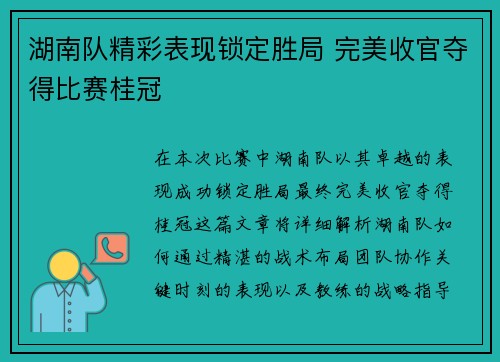 湖南队精彩表现锁定胜局 完美收官夺得比赛桂冠

在本次比赛中湖南队以其卓越的表现成功锁定胜局最终完美收官夺得桂冠这篇文章将详细解析湖南队如何通过精湛的战术布局团队协作关键时刻的表现以及教练的战略指导